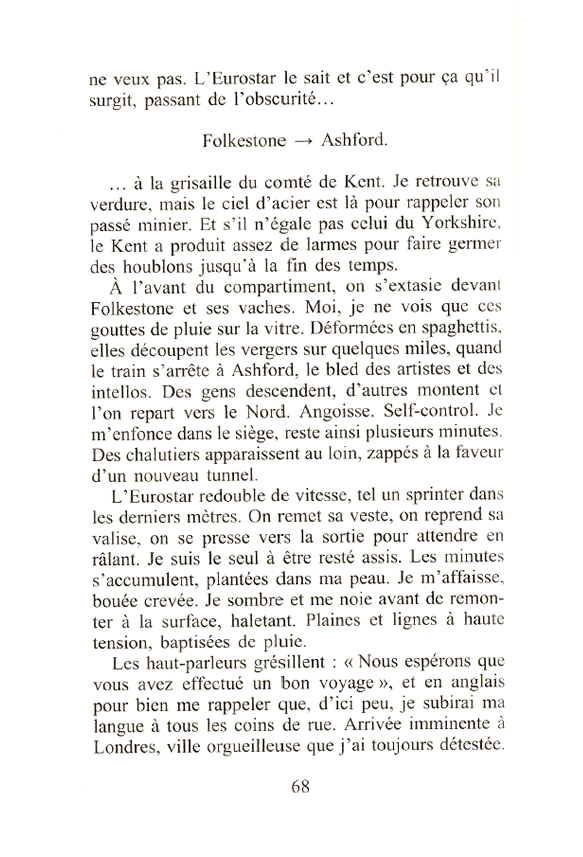 ne veux pas. L'Eurostar le sait et c'est pour ça qu'il surgit, passant de l'obscurité…

Folkestone → Ashford.

… à la grisaille du comté de Kent. Je retrouve sa verdure, mais le ciel d'acier est là pour rappeler son passé minier. Et s'il n'égale pas celui du Yorkshire, le Kent a produit assez de larmes pour faire germer des houblons jusqu'à la fin des temps.

À l'avant du compartiment, on s'extasie devant Folkestone et ses vaches. Moi, je ne vois que ces gouttes de pluie sur la vitre. Déformées en spaghettis, elles découpent les vergers sur quelques miles, quand le train s'arrête à Ashford, le bled des artistes et des intellos. Des gens descendent, d'autres montent et l'on repart vers le Nord. Angoisse. Self-control. Je m'enfonce dans le siège, reste ainsi plusieurs minutes. Des chalutiers apparaissent au loin, zappés à la faveur d'un nouveau tunnel.

L'Eurostar redouble de vitesse, tel un sprinter dans les derniers mètres. On remet sa veste, on reprend sa valise, on se presse vers la sortie pour attendre en râlant. Je suis le seul à être resté assis. Les minutes s'accumulent, plantées dans ma peau. Je m'affaisse, bouée crevée. Je sombre et me noie avant de remonter à la surface, haletant. Plaines et lignes à haute tension, baptisées de pluie.

Les haut-parleurs grésillent : « Nous espérons que vous avez effectué un bon voyage », et en anglais pour bien me rappeler que, d'ici peu, je subirai ma langue à tous les coins de rue. Arrivée imminente à Londres, ville orgueilleuse que j'ai toujours détestée.

68